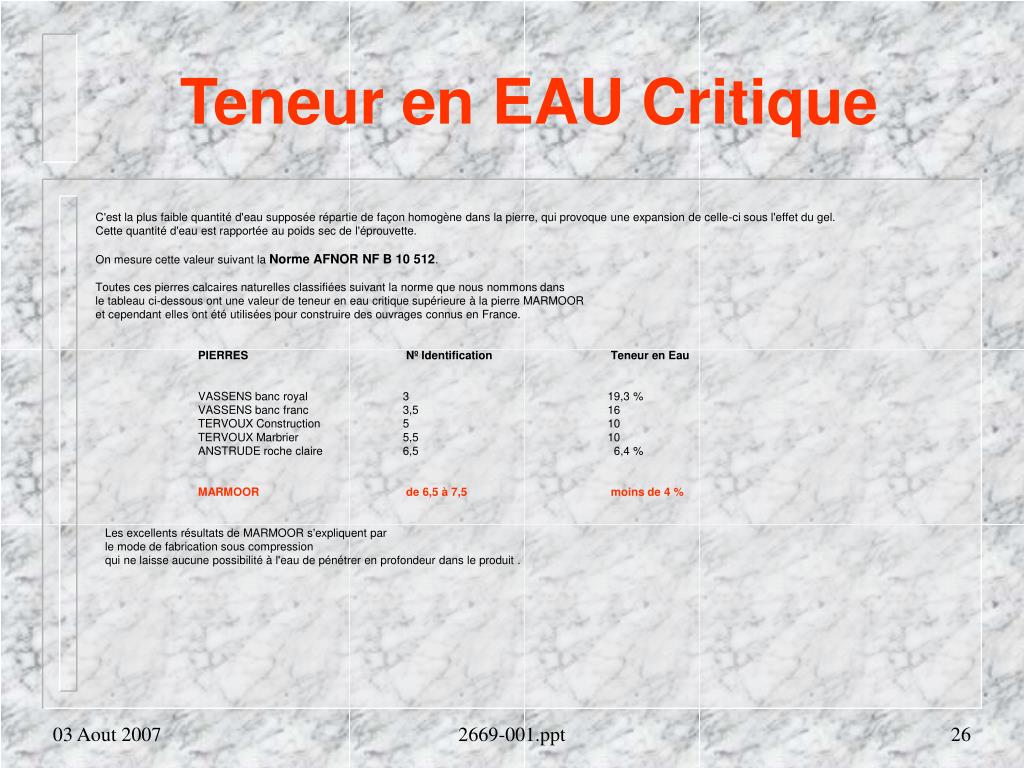 Teneur en EAU Critique

C'est la plus faible quantité d'eau supposée répartie de façon homogène dans la pierre, qui provoque une expansion de celle-ci sous l'effet du gel. Cette quantité d'eau est rapportée au poids sec de l'éprouvette.

On mesure cette valeur suivant la Norme AFNOR NF B 10 512.

Toutes ces pierres calcaires naturelles classifiées suivant la norme que nous nommons dans le tableau ci-dessous ont une valeur de teneur en eau critique supérieure à la pierre MARMOOR et cependant elles ont été utilisées pour construire des ouvrages connus en France.

| PIERRES | Nº Identification | Teneur en Eau |
|---|---|---|
| VASSENS banc royal | 3 | 19,3 % |
| VASSENS banc franc | 3,5 | 16 |
| TERVOUX Construction | 5 | 10 |
| TERVOUX Marbrier | 5,5 | 10 |
| ANSTRUDE roche claire | 6,5 | 6,4 % |
| MARMOOR | de 6,5 à 7,5 | moins de 4 % |

Les excellents résultats de MARMOOR s'expliquent par le mode de fabrication sous compression qui ne laisse aucune possibilité à l'eau de pénétrer en profondeur dans le produit .

03 Aout 2007

2669-001.ppt

26